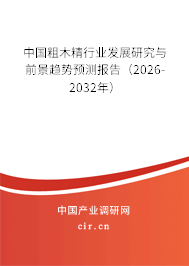 中国粗木精行业发展研究与前景趋势预测报告（2026-2032年）

中国产业调研网
cir.cn